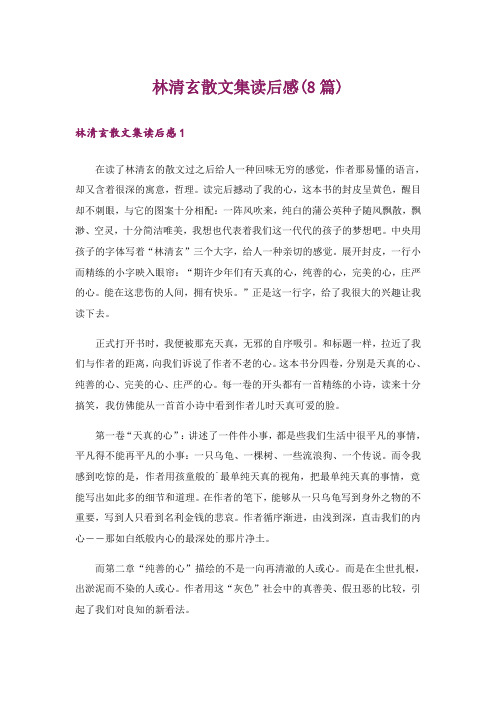 林清玄散文集读后感(8篇)

林清玄散文集读后感1

在读了林清玄的散文过之后给人一种回味无穷的感觉，作者那易懂的语言，却又含着很深的寓意，哲理。读完后撼动了我的心，这本书的封皮呈黄色，醒目却不刺眼，与它的图案十分相配：一阵风吹来，纯白的蒲公英种子随风飘散，飘渺、空灵，十分简洁唯美，我想也代表着我们这一代代的孩子的梦想吧。中央用孩子的字体写着“林清玄”三个大字，给人一种亲切的感觉。展开封皮，一行小而精练的小字映入眼帘：“期许少年们有天真的心，纯善的心，完美的心，庄严的心。能在这悲伤的人间，拥有快乐。”正是这一行字，给了我很大的兴趣让我读下去。

正式打开书时，我便被那充天真，无邪的自序吸引。和标题一样，拉近了我们与作者的距离，向我们诉说了作者不老的心。这本书分四卷，分别是天真的心、纯善的心、完美的心、庄严的心。每一卷的开头都有一首精练的小诗，读来十分搞笑，我仿佛能从一首首小诗中看到作者儿时天真可爱的脸。

第一卷“天真的心”：讲述了一件件小事，都是些我们生活中很平凡的事情，平凡得不能再平凡的小事：一只乌龟、一棵树、一些流浪狗、一个传说。而令我感到吃惊的是，作者用孩童般的`最单纯天真的视角，把最单纯天真的事情，竟能写出如此多的细节和道理。在作者的笔下，能够从一只乌龟写到身外之物的不重要，写到人只看到名利金钱的悲哀。作者循序渐进，由浅到深，直击我们的内心——那如白纸般内心的最深处的那片净土。

而第二章“纯善的心”描绘的不是一向再清澈的人或心。而是在尘世扎根，出淤泥而不染的人或心。作者用这“灰色”社会中的真善美、假丑恶的比较，引起了我们对良知的新看法。